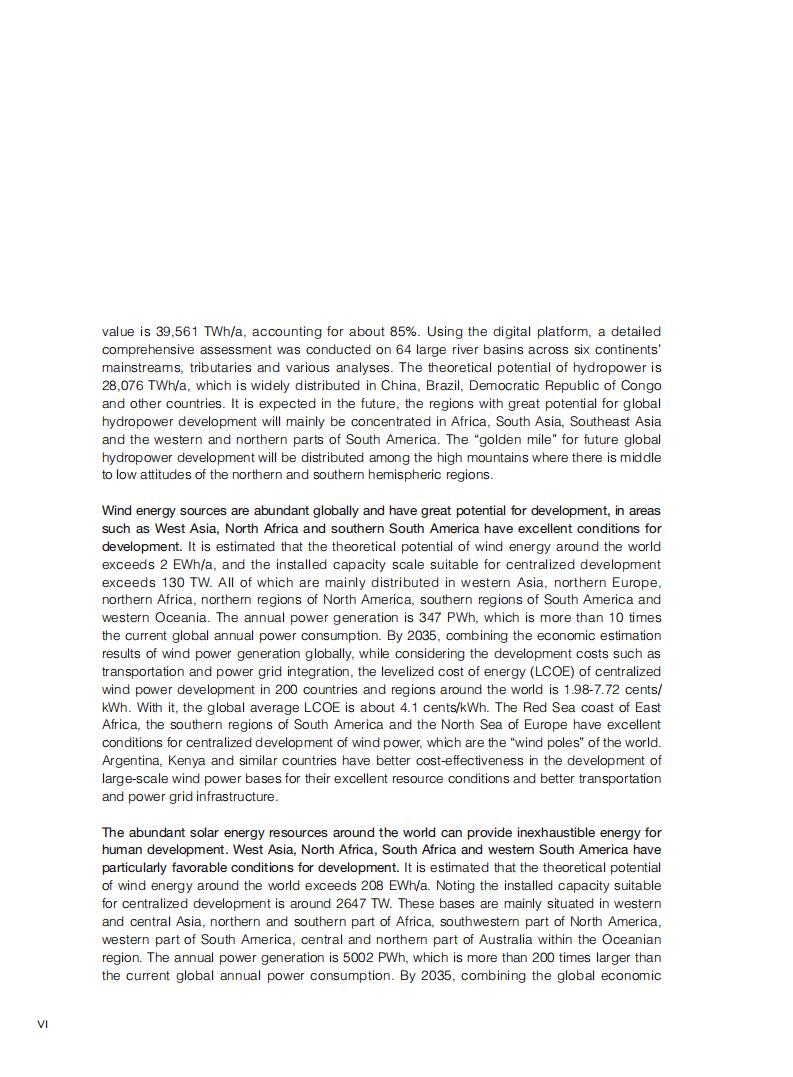 value is 39,561 TWh/a, accounting for about 85%. Using the digital platform, a detailed comprehensive assessment was conducted on 64 large river basins across six continents' mainstreams, tributaries and various analyses. The theoretical potential of hydropower is 28,076 TWh/a, which is widely distributed in China, Brazil, Democratic Republic of Congo and other countries. It is expected in the future, the regions with great potential for global hydropower development will mainly be concentrated in Africa, South Asia, Southeast Asia and the western and northern parts of South America. The "golden mile" for future global hydropower development will be distributed among the high mountains where there is middle to low attitudes of the northern and southern hemispheric regions.

Wind energy sources are abundant globally and have great potential for development, in areas such as West Asia, North Africa and southern South America have excellent conditions for development. It is estimated that the theoretical potential of wind energy around the world exceeds 2 EWh/a, and the installed capacity scale suitable for centralized development exceeds 130 TW. All of which are mainly distributed in western Asia, northern Europe, northern Africa, northern regions of North America, southern regions of South America and western Oceania. The annual power generation is 347 PWh, which is more than 10 times the current global annual power consumption. By 2035, combining the economic estimation results of wind power generation globally, while considering the development costs such as transportation and power grid integration, the levelized cost of energy (LCOE) of centralized wind power development in 200 countries and regions around the world is 1.98-7.72 cents/kWh. With it, the global average LCOE is about 4.1 cents/kWh. The Red Sea coast of East Africa, the southern regions of South America and the North Sea of Europe have excellent conditions for centralized development of wind power, which are the "wind poles" of the world. Argentina, Kenya and similar countries have better cost-effectiveness in the development of large-scale wind power bases for their excellent resource conditions and better transportation and power grid infrastructure.

The abundant solar energy resources around the world can provide inexhaustible energy for human development. West Asia, North Africa, South Africa and western South America have particularly favorable conditions for development. It is estimated that the theoretical potential of wind energy around the world exceeds 208 EWh/a. Noting the installed capacity suitable for centralized development is around 2647 TW. These bases are mainly situated in western and central Asia, northern and southern part of Africa, southwestern part of North America, western part of South America, central and northern part of Australia within the Oceanian region. The annual power generation is 5002 PWh, which is more than 200 times larger than the current global annual power consumption. By 2035, combining the global economic

VI